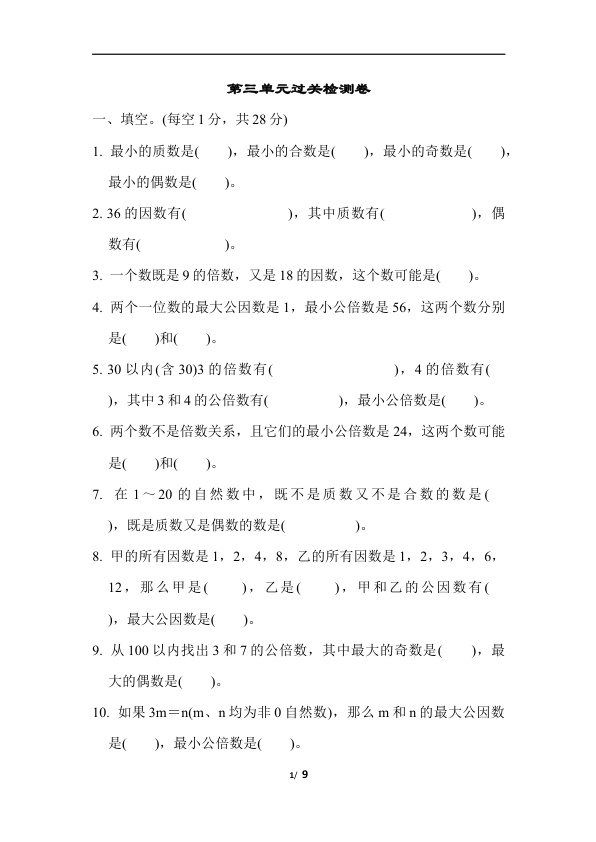 第三单元过关检测卷

一、填空。(每空1分，共28分)

1. 最小的质数是(　　)，最小的合数是(　　)，最小的奇数是(　　)，最小的偶数是(　　)。

2. 36的因数有(　　　　　　)，其中质数有(　　　　　)，偶数有(　　　　　)。

3. 一个数既是9的倍数，又是18的因数，这个数可能是(　　)。

4. 两个一位数的最大公因数是1，最小公倍数是56，这两个数分别是(　　)和(　　)。

5. 30以内(含30)3的倍数有(　　　　　　　)，4的倍数有(　　　　)，其中3和4的公倍数有(　　　　)，最小公倍数是(　　)。

6. 两个数不是倍数关系，且它们的最小公倍数是24，这两个数可能是(　　)和(　　)。

7. 在1～20的自然数中，既不是质数又不是合数的数是(　　)，既是质数又是偶数的数是(　　　　)。

8. 甲的所有因数是1，2，4，8，乙的所有因数是1，2，3，4，6，12，那么甲是(　　)，乙是(　　)，甲和乙的公因数有(　　)，最大公因数是(　　)。

9. 从100以内找出3和7的公倍数，其中最大的奇数是(　　)，最大的偶数是(　　)。

10. 如果3m＝n(m、n均为非0自然数)，那么m和n的最大公因数是(　　)，最小公倍数是(　　)。

1/ 9